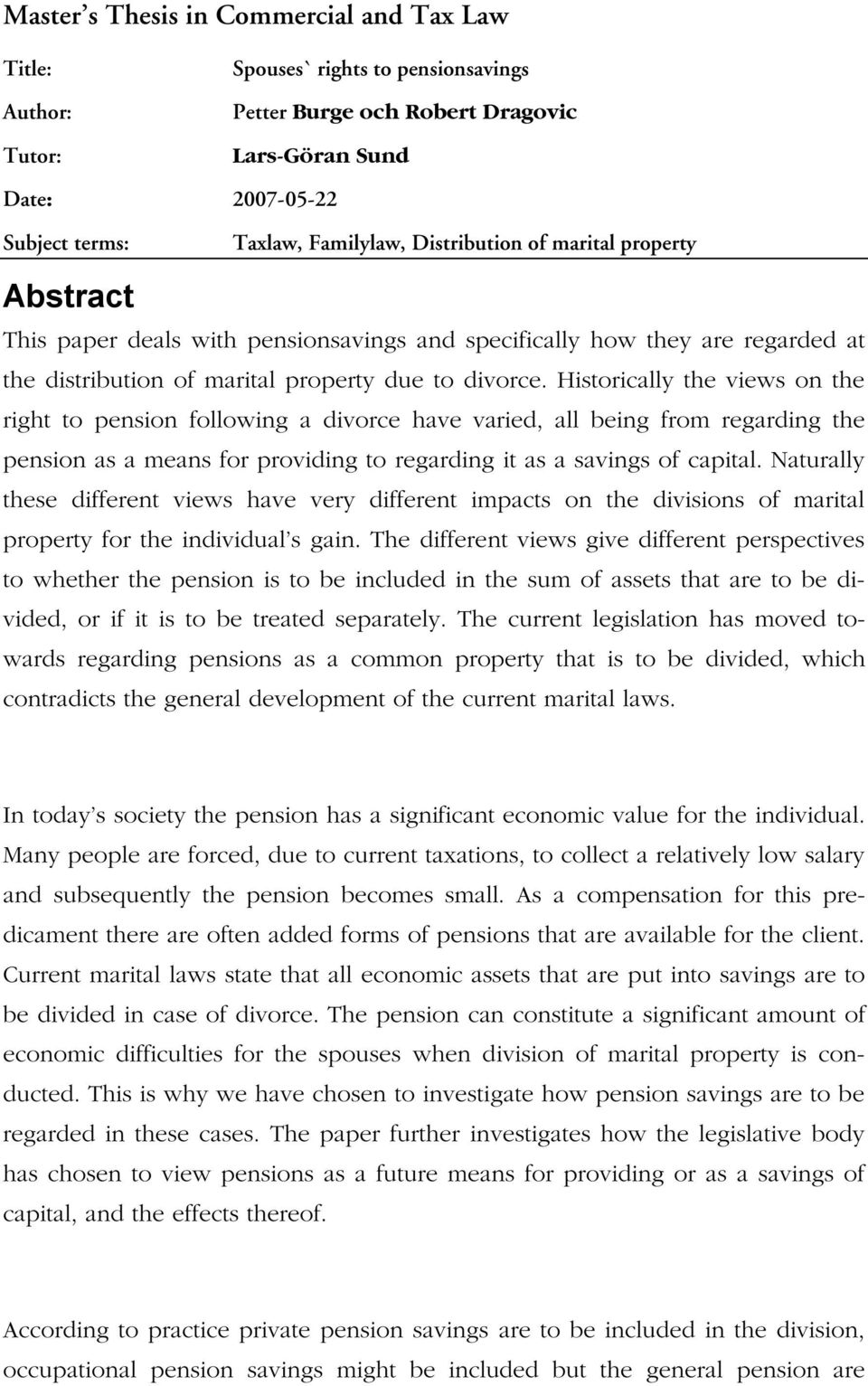 Master's Thesis in Commercial and Tax Law

Title: Spouses` rights to pensionsavings

Author: Petter Burge och Robert Dragovic

Tutor: Lars-Göran Sund

Date: 2007-05-22

Subject terms: Taxlaw, Familylaw, Distribution of marital property

Abstract

This paper deals with pensionsavings and specifically how they are regarded at the distribution of marital property due to divorce. Historically the views on the right to pension following a divorce have varied, all being from regarding the pension as a means for providing to regarding it as a savings of capital. Naturally these different views have very different impacts on the divisions of marital property for the individual's gain. The different views give different perspectives to whether the pension is to be included in the sum of assets that are to be divided, or if it is to be treated separately. The current legislation has moved towards regarding pensions as a common property that is to be divided, which contradicts the general development of the current marital laws.

In today's society the pension has a significant economic value for the individual. Many people are forced, due to current taxations, to collect a relatively low salary and subsequently the pension becomes small. As a compensation for this predicament there are often added forms of pensions that are available for the client. Current marital laws state that all economic assets that are put into savings are to be divided in case of divorce. The pension can constitute a significant amount of economic difficulties for the spouses when division of marital property is conducted. This is why we have chosen to investigate how pension savings are to be regarded in these cases. The paper further investigates how the legislative body has chosen to view pensions as a future means for providing or as a savings of capital, and the effects thereof.

According to practice private pension savings are to be included in the division, occupational pension savings might be included but the general pension are